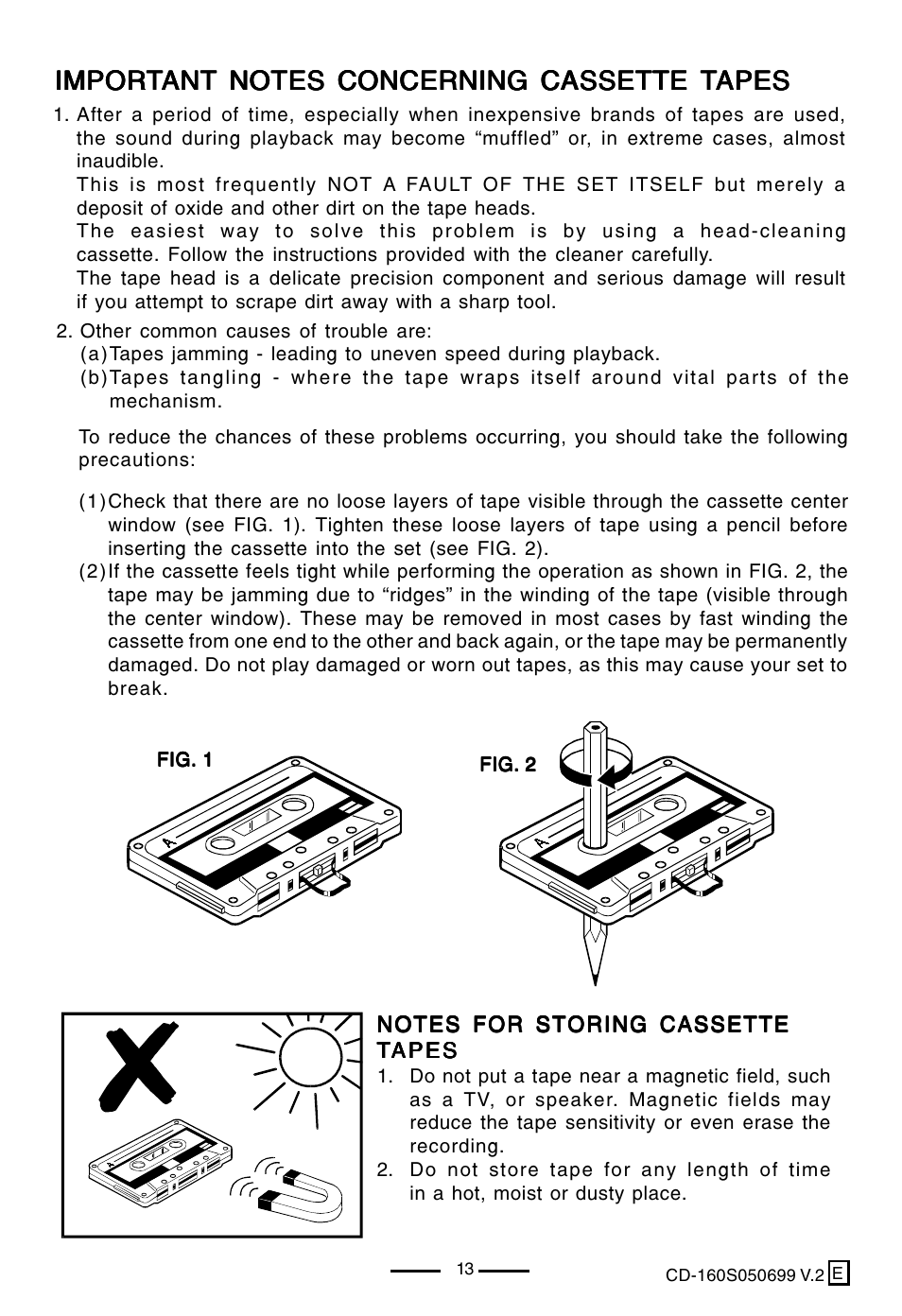 IMPORTANT NOTES CONCERNING CASSETTE TAPES

1. After a period of time, especially when inexpensive brands of tapes are used, the sound during playback may become “muffled” or, in extreme cases, almost inaudible.
This is most frequently NOT A FAULT OF THE SET ITSELF but merely a deposit of oxide and other dirt on the tape heads.
The easiest way to solve this problem is by using a head-cleaning cassette. Follow the instructions provided with the cleaner carefully.
The tape head is a delicate precision component and serious damage will result if you attempt to scrape dirt away with a sharp tool.

2. Other common causes of trouble are:
(a) Tapes jamming - leading to uneven speed during playback.
(b) Tapes tangling - where the tape wraps itself around vital parts of the mechanism.

To reduce the chances of these problems occurring, you should take the following precautions:

(1) Check that there are no loose layers of tape visible through the cassette center window (see FIG. 1). Tighten these loose layers of tape using a pencil before inserting the cassette into the set (see FIG. 2).
(2) If the cassette feels tight while performing the operation as shown in FIG. 2, the tape may be jamming due to “ridges” in the winding of the tape (visible through the center window). These may be removed in most cases by fast winding the cassette from one end to the other and back again, or the tape may be permanently damaged. Do not play damaged or worn out tapes, as this may cause your set to break.

FIG. 1

A

FIG. 2

A

NOTES FOR STORING CASSETTE TAPES
1. Do not put a tape near a magnetic field, such as a TV, or speaker. Magnetic fields may reduce the tape sensitivity or even erase the recording.
2. Do not store tape for any length of time in a hot, moist or dusty place.

13

CD-160S050699 V.2 E